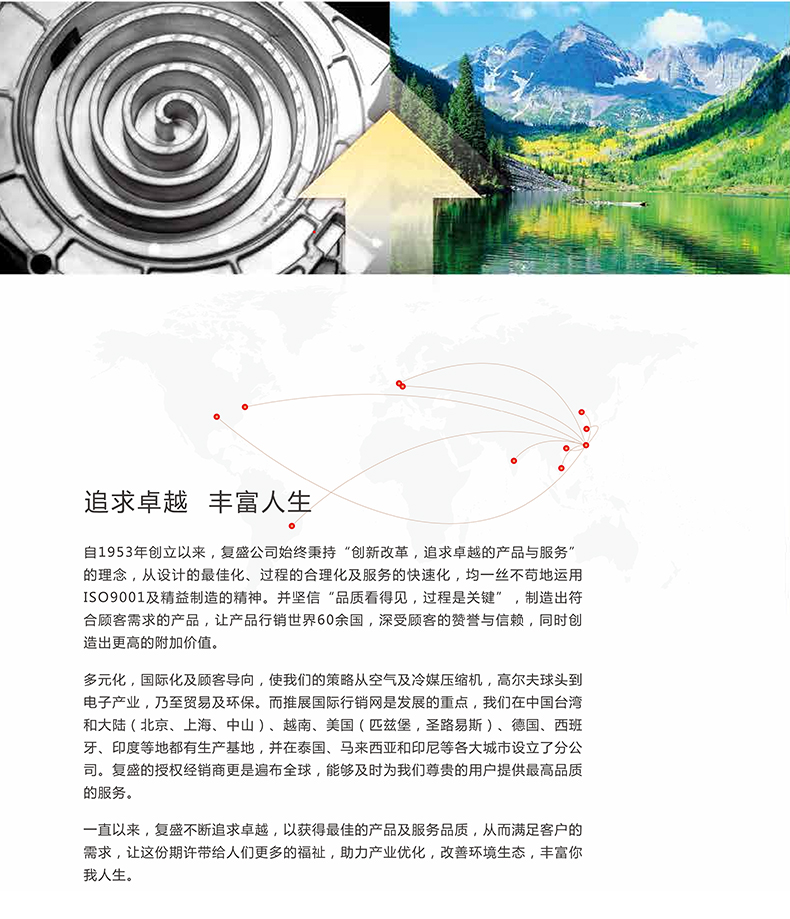 追求卓越 丰富人生

自1953年创立以来，复盛公司始终秉持“创新改革，追求卓越的产品与服务”的理念，从设计的最佳化、过程的合理化及服务的快速化，均一丝不苟地运用ISO9001及精益制造的精神。并坚信“品质看得见，过程是关键”，制造出符合顾客需求的产品，让产品行销世界60余国，深受顾客的赞誉与信赖，同时创造出更高的附加价值。

多元化，国际化及顾客导向，使我们的策略从空气及冷媒压缩机，高尔夫球头到电子产业，乃至贸易及环保。而推展国际行销网是发展的重点，我们在中国台湾和大陆（北京、上海、中山）、越南、美国（匹兹堡，圣路易斯）、德国、西班牙、印度等地都有生产基地，并在泰国、马来西亚和印尼等各大城市设立了分公司。复盛的授权经销商更是遍布全球，能够及时为我们尊贵的用户提供最高品质的服务。

一直以来，复盛不断追求卓越，以获得最佳的产品及服务品质，从而满足客户的需求，让这份期许带给人们更多的福祉，助力产业优化，改善环境生态，丰富你我人生。